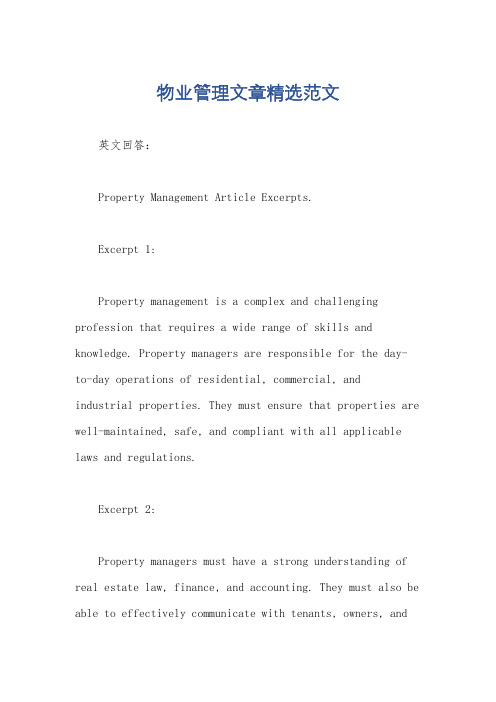 物业管理文章精选范文

英文回答:

Property Management Article Excerpts.

Excerpt 1:

Property management is a complex and challenging profession that requires a wide range of skills and knowledge. Property managers are responsible for the day-to-day operations of residential, commercial, and industrial properties. They must ensure that properties are well-maintained, safe, and compliant with all applicable laws and regulations.

Excerpt 2:

Property managers must have a strong understanding of real estate law, finance, and accounting. They must also be able to effectively communicate with tenants, owners, and